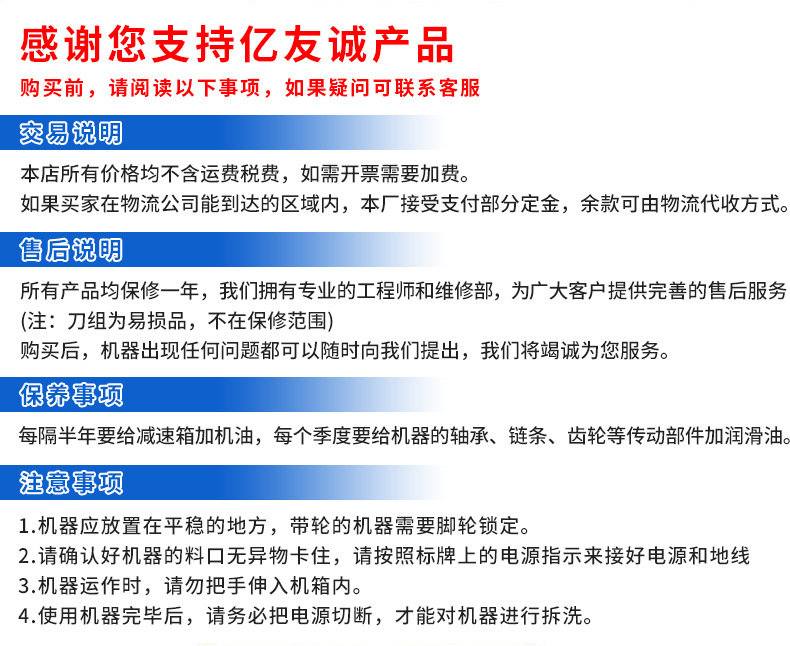 感谢您支持亿友诚产品

购买前，请阅读以下事项，如果疑问可联系客服

交易说明

本店所有价格均不含运费税费，如需开票需要加费。
如果买家在物流公司能到达的区域内，本厂接受支付部分定金，余款可由物流代收方式。

售后说明

所有产品均保修一年，我们拥有专业的工程师和维修部，为广大客户提供完善的售后服务
(注：刀组为易损品，不在保修范围)
购买后，机器出现任何问题都可以随时向我们提出，我们将竭诚为您服务。

保养事项

每隔半年要给减速箱加机油，每个季度要给机器的轴承、链条、齿轮等传动部件加润滑油。

注意事项

1.机器应放置在平稳的地方，带轮的机器需要脚轮锁定。
2.请确认好机器的料口无异物卡住，请按照标牌上的电源指示来接好电源和地线
3.机器运作时，请勿把手伸入机箱内。
4.使用机器完毕后，请务必把电源切断，才能对机器进行拆洗。